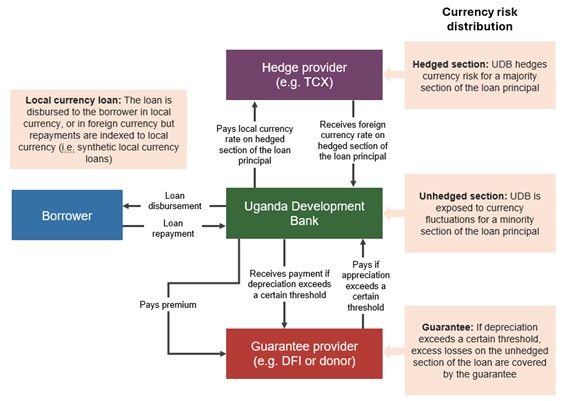 Currency risk distribution

Hedge provider (e.g. TCX)

Hedged section: UDB hedges currency risk for a majority section of the loan principal

Local currency loan: The loan is disbursed to the borrower in local currency, or in foreign currency but repayments are indexed to local currency (i.e. synthetic local currency loans)

Pays local currency rate on hedged section of the loan principal

Receives foreign currency rate on hedged section of the loan principal

Borrower

Loan disbursement

Loan repayment

Uganda Development Bank

Unhedged section: UDB is exposed to currency fluctuations for a minority section of the loan principal

Pays premium

Receives payment if depreciation exceeds a certain threshold

Pays if appreciation exceeds a certain threshold

Guarantee provider (e.g. DFI or donor)

Guarantee: If depreciation exceeds a certain threshold, excess losses on the unhedged section of the loan are covered by the guarantee